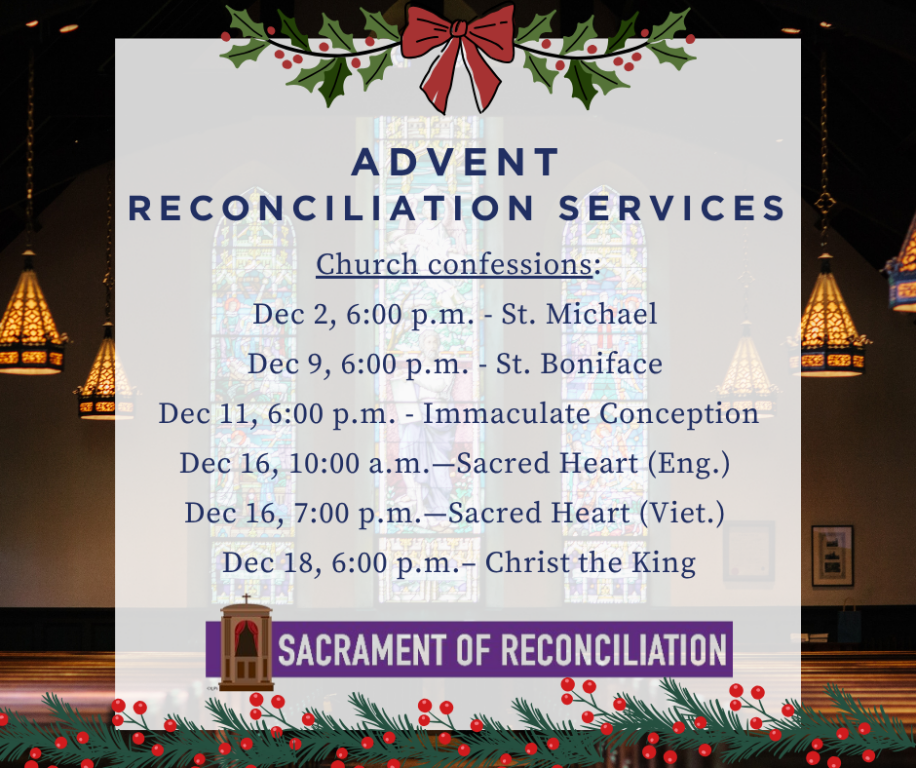 ADVENT
RECONCILIATION SERVICES

Church confessions:

Dec 2, 6:00 p.m. - St. Michael

Dec 9, 6:00 p.m. - St. Boniface

Dec 11, 6:00 p.m. - Immaculate Conception

Dec 16, 10:00 a.m.—Sacred Heart (Eng.)

Dec 16, 7:00 p.m.—Sacred Heart (Viet.)

Dec 18, 6:00 p.m.– Christ the King

SACRAMENT OF RECONCILIATION